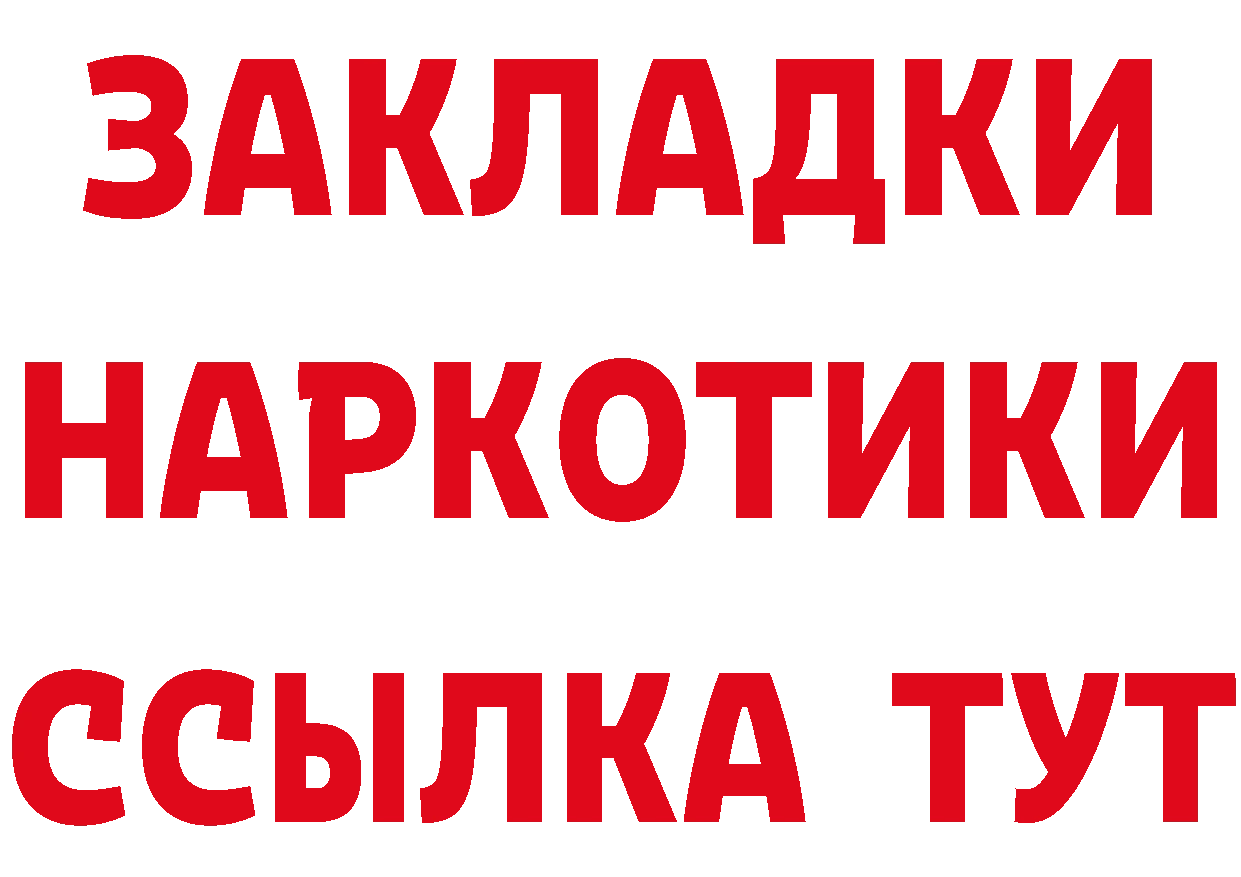 ЗАКЛАДКИ НАРКОТИКИ ССЫЛКА ТУТ